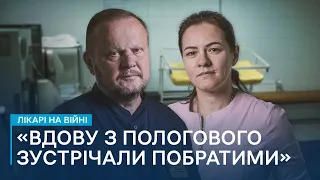 ЛІКАРІ НА ВІЙНІ

«ВДОВУ З ПОЛОГОВОГО ЗУСТРІЧАЛИ ПОБРАТИМИ»